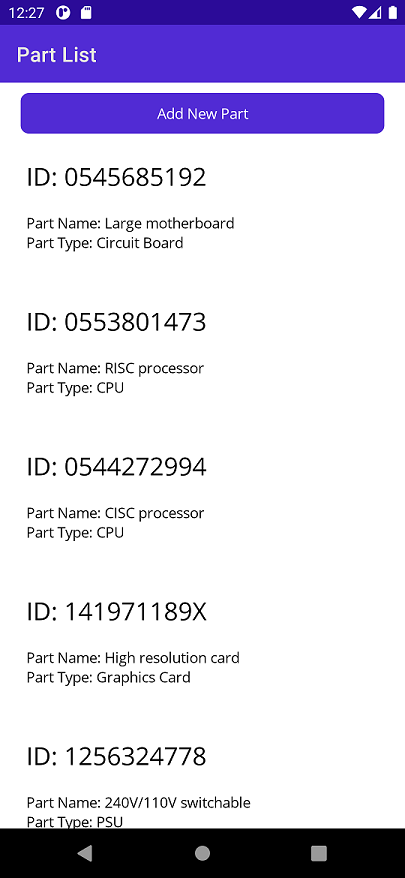 12:27

Part List

Add New Part

ID: 0545685192

Part Name: Large motherboard
Part Type: Circuit Board

ID: 0553801473

Part Name: RISC processor
Part Type: CPU

ID: 0544272994

Part Name: CISC processor
Part Type: CPU

ID: 141971189X

Part Name: High resolution card
Part Type: Graphics Card

ID: 1256324778

Part Name: 240V/110V switchable
Part Type: PSU